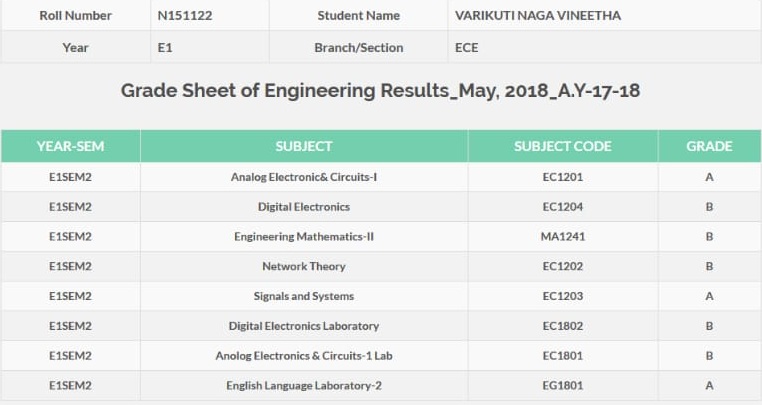 | Roll Number | N151122 | Student Name | VARIKUTI NAGA VINEETHA |
|---|---|---|---|
| Year | E1 | Branch/Section | ECE |

Grade Sheet of Engineering Results_May, 2018_A.Y-17-18

| YEAR-SEM | SUBJECT | SUBJECT CODE | GRADE |
|---|---|---|---|
| E1SEM2 | Analog Electronic& Circuits-I | EC1201 | A |
| E1SEM2 | Digital Electronics | EC1204 | B |
| E1SEM2 | Engineering Mathematics-II | MA1241 | B |
| E1SEM2 | Network Theory | EC1202 | B |
| E1SEM2 | Signals and Systems | EC1203 | A |
| E1SEM2 | Digital Electronics Laboratory | EC1802 | B |
| E1SEM2 | Anolog Electronics & Circuits-1 Lab | EC1801 | B |
| E1SEM2 | English Language Laboratory-2 | EG1801 | A |